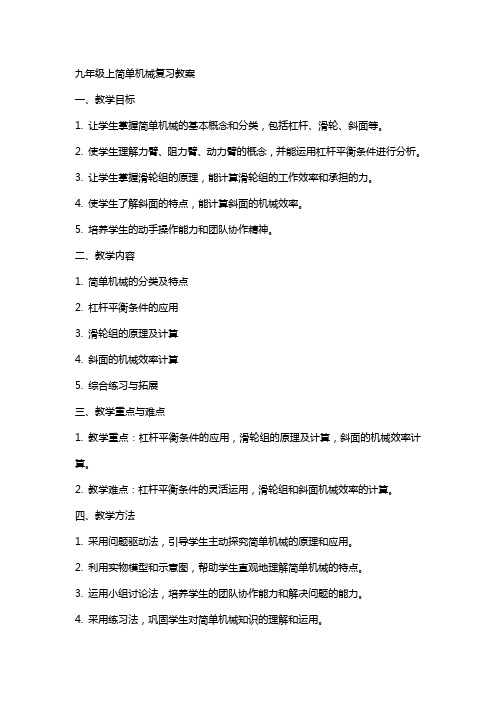 九年级上简单机械复习教案

一、教学目标

1. 让学生掌握简单机械的基本概念和分类，包括杠杆、滑轮、斜面等。

2. 使学生理解力臂、阻力臂、动力臂的概念，并能运用杠杆平衡条件进行分析。

3. 让学生掌握滑轮组的原理，能计算滑轮组的工作效率和承担的力。

4. 使学生了解斜面的特点，能计算斜面的机械效率。

5. 培养学生的动手操作能力和团队协作精神。

二、教学内容

1. 简单机械的分类及特点

2. 杠杆平衡条件的应用

3. 滑轮组的原理及计算

4. 斜面的机械效率计算

5. 综合练习与拓展

三、教学重点与难点

1. 教学重点：杠杆平衡条件的应用，滑轮组的原理及计算，斜面的机械效率计算。

2. 教学难点：杠杆平衡条件的灵活运用，滑轮组和斜面机械效率的计算。

四、教学方法

1. 采用问题驱动法，引导学生主动探究简单机械的原理和应用。

2. 利用实物模型和示意图，帮助学生直观地理解简单机械的特点。

3. 运用小组讨论法，培养学生的团队协作能力和解决问题的能力。

4. 采用练习法，巩固学生对简单机械知识的理解和运用。